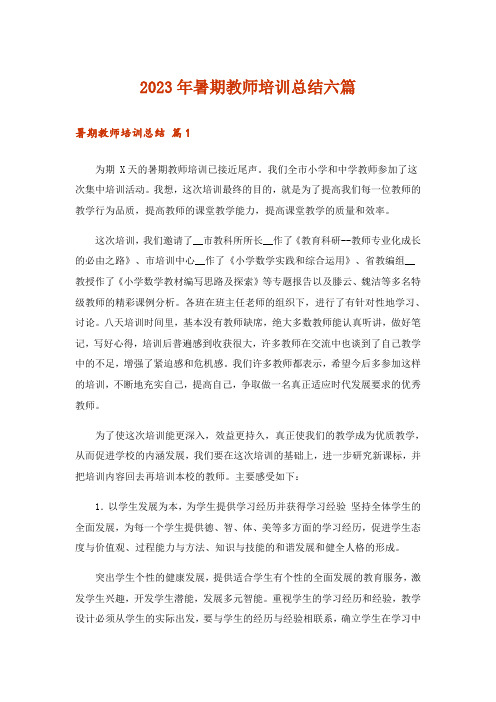 2023年暑期教师培训总结六篇

暑期教师培训总结 篇1

为期 X天的暑期教师培训已接近尾声。我们全市小学和中学教师参加了这次集中培训活动。我想，这次培训最终的目的，就是为了提高我们每一位教师的教学行为品质，提高教师的课堂教学能力，提高课堂教学的质量和效率。

这次培训，我们邀请了__市教科所所长__作了《教育科研--教师专业化成长的必由之路》、市培训中心__作了《小学数学实践和综合运用》、省教编组__教授作了《小学数学教材编写思路及探索》等专题报告以及滕云、魏洁等多名特级教师的精彩课例分析。各班在班主任老师的组织下，进行了有针对性地学习、讨论。八天培训时间里，基本没有教师缺席，绝大多数教师能认真听讲，做好笔记，写好心得，培训后普遍感到收获很大，许多教师在交流中也谈到了自己教学中的不足，增强了紧迫感和危机感。我们许多教师都表示，希望今后多参加这样的培训，不断地充实自己，提高自己，争取做一名真正适应时代发展要求的优秀教师。

为了使这次培训能更深入，效益更持久，真正使我们的教学成为优质教学，从而促进学校的内涵发展，我们要在这次培训的基础上，进一步研究新课标，并把培训内容回去再培训本校的教师。主要感受如下：

1. 以学生发展为本，为学生提供学习经历并获得学习经验 坚持全体学生的全面发展，为每一个学生提供德、智、体、美等多方面的学习经历，促进学生态度与价值观、过程能力与方法、知识与技能的和谐发展和健全人格的形成。

突出学生个性的健康发展，提供适合学生有个性的全面发展的教育服务，激发学生兴趣，开发学生潜能，发展多元智能。重视学生的学习经历和经验，教学设计必须从学生的实际出发，要与学生的经历与经验相联系，确立学生在学习中